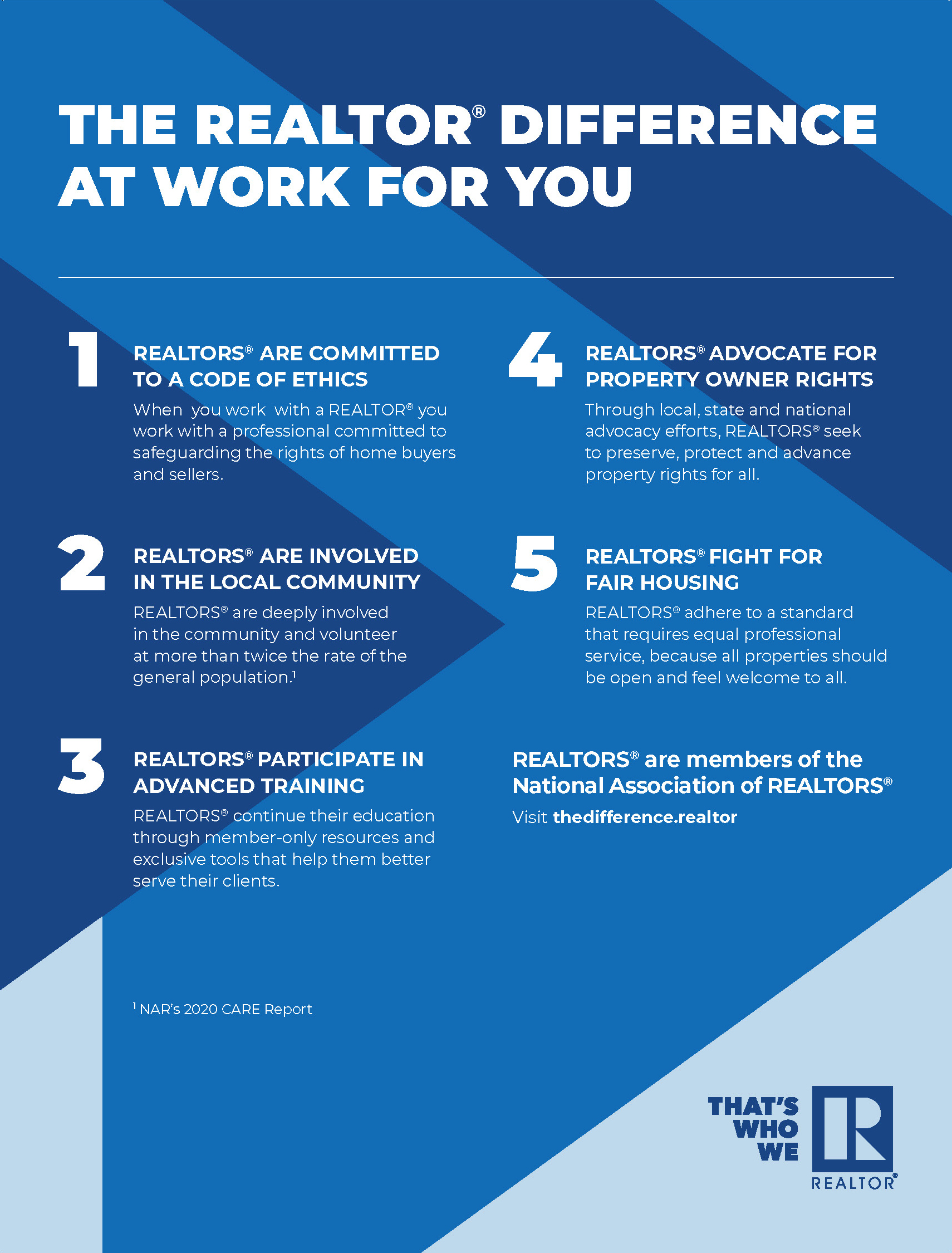 THE REALTOR® DIFFERENCE AT WORK FOR YOU

1

REALTORS® ARE COMMITTED TO A CODE OF ETHICS

When you work with a REALTOR® you work with a professional committed to safeguarding the rights of home buyers and sellers.

2

REALTORS® ARE INVOLVED IN THE LOCAL COMMUNITY

REALTORS® are deeply involved in the community and volunteer at more than twice the rate of the general population.$^{1}$

3

REALTORS® PARTICIPATE IN ADVANCED TRAINING

REALTORS® continue their education through member-only resources and exclusive tools that help them better serve their clients.

4

REALTORS® ADVOCATE FOR PROPERTY OWNER RIGHTS

Through local, state and national advocacy efforts, REALTORS® seek to preserve, protect and advance property rights for all.

5

REALTORS® FIGHT FOR FAIR HOUSING

REALTORS® adhere to a standard that requires equal professional service, because all properties should be open and feel welcome to all.

REALTORS® are members of the National Association of REALTORS®

Visit thedifference.realtor

$^{1}$ NAR's 2020 CARE Report

THAT'S WHO WE

R

REALTOR®